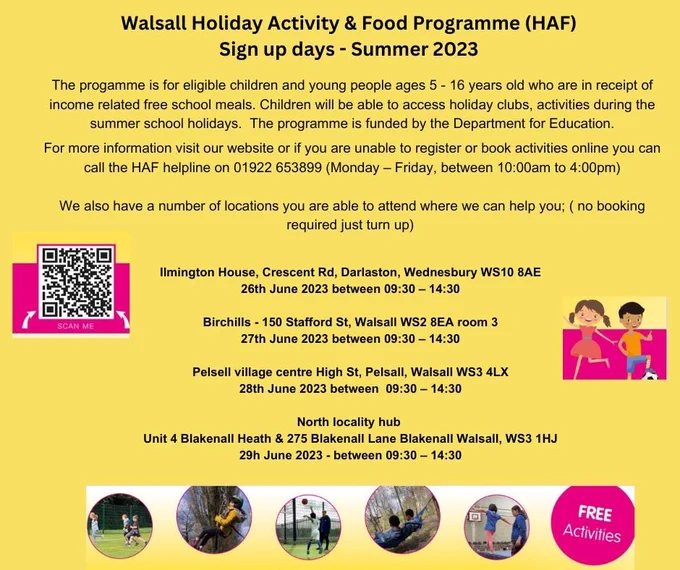 Walsall Holiday Activity & Food Programme (HAF)
Sign up days - Summer 2023

The progamme is for eligible children and young people ages 5 - 16 years old who are in receipt of income related free school meals. Children will be able to access holiday clubs, activities during the summer school holidays. The programme is funded by the Department for Education.

For more information visit our website or if you are unable to register or book activities online you can call the HAF helpline on 01922 653899 (Monday – Friday, between 10:00am to 4:00pm)

We also have a number of locations you are able to attend where we can help you; ( no booking required just turn up)

SCAN ME

Ilmington House, Crescent Rd, Darlaston, Wednesbury WS10 8AE
26th June 2023 between 09:30 – 14:30

Birchills - 150 Stafford St, Walsall WS2 8EA room 3
27th June 2023 between 09:30 – 14:30

Pelsell village centre High St, Pelsall, Walsall WS3 4LX
28th June 2023 between 09:30 – 14:30

North locality hub
Unit 4 Blakenall Heath & 275 Blakenall Lane Blakenall Walsall, WS3 1HJ
29h June 2023 - between 09:30 – 14:30

FREE
Activities